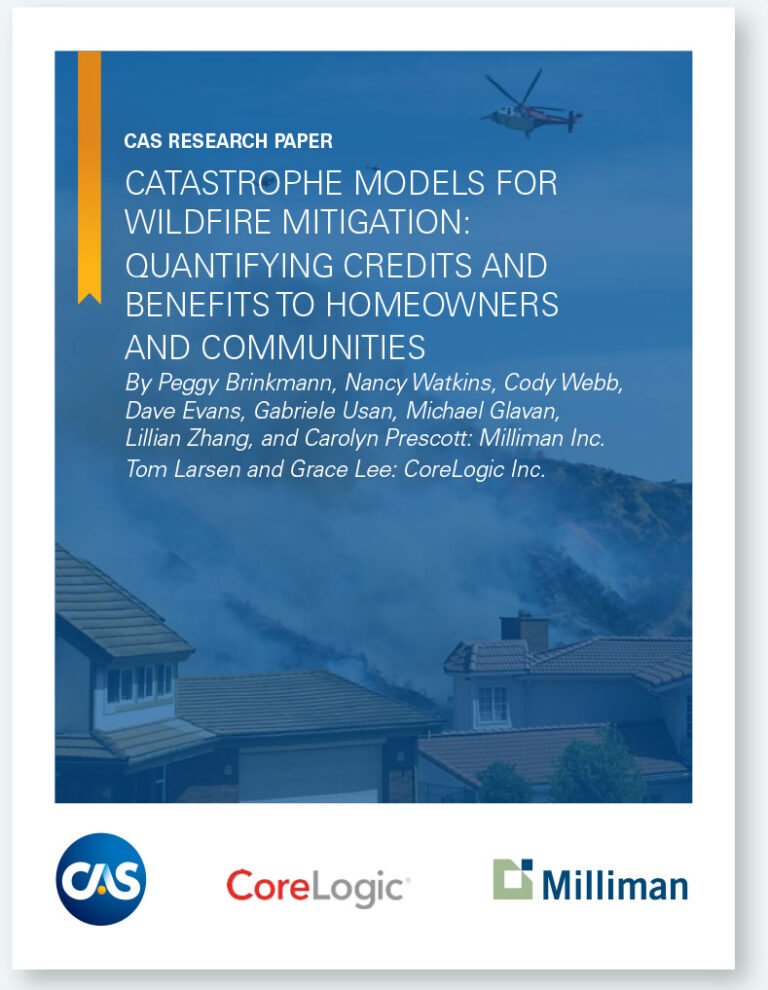 CAS RESEARCH PAPER

CATASTROPHE MODELS FOR WILDFIRE MITIGATION: QUANTIFYING CREDITS AND BENEFITS TO HOMEOWNERS AND COMMUNITIES

By Peggy Brinkmann, Nancy Watkins, Cody Webb, Dave Evans, Gabriele Usan, Michael Glavan, Lillian Zhang, and Carolyn Prescott: Milliman Inc.
Tom Larsen and Grace Lee: CoreLogic Inc.

CAS

CoreLogic

Milliman